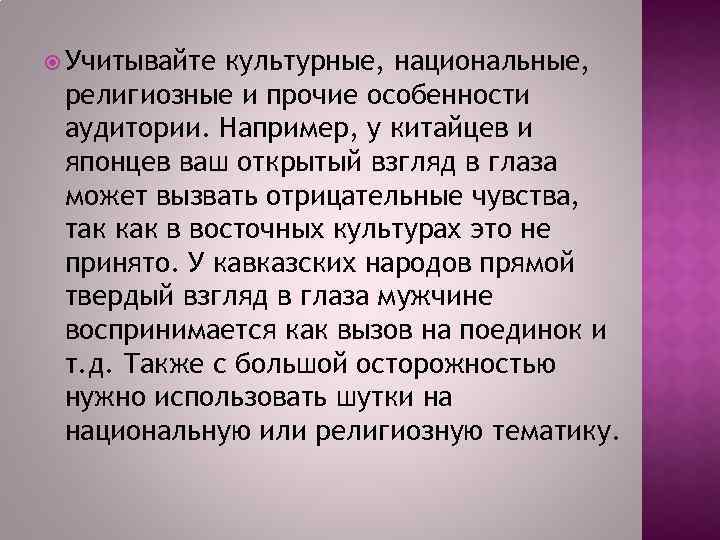 Учитывайте культурные, национальные, религиозные и прочие особенности аудитории. Например, у китайцев и японцев ваш открытый взгляд в глаза может вызвать отрицательные чувства, так как в восточных культурах это не принято. У кавказских народов прямой твердый взгляд в глаза мужчине воспринимается как вызов на поединок и т.д. Также с большой осторожностью нужно использовать шутки на национальную или религиозную тематику.